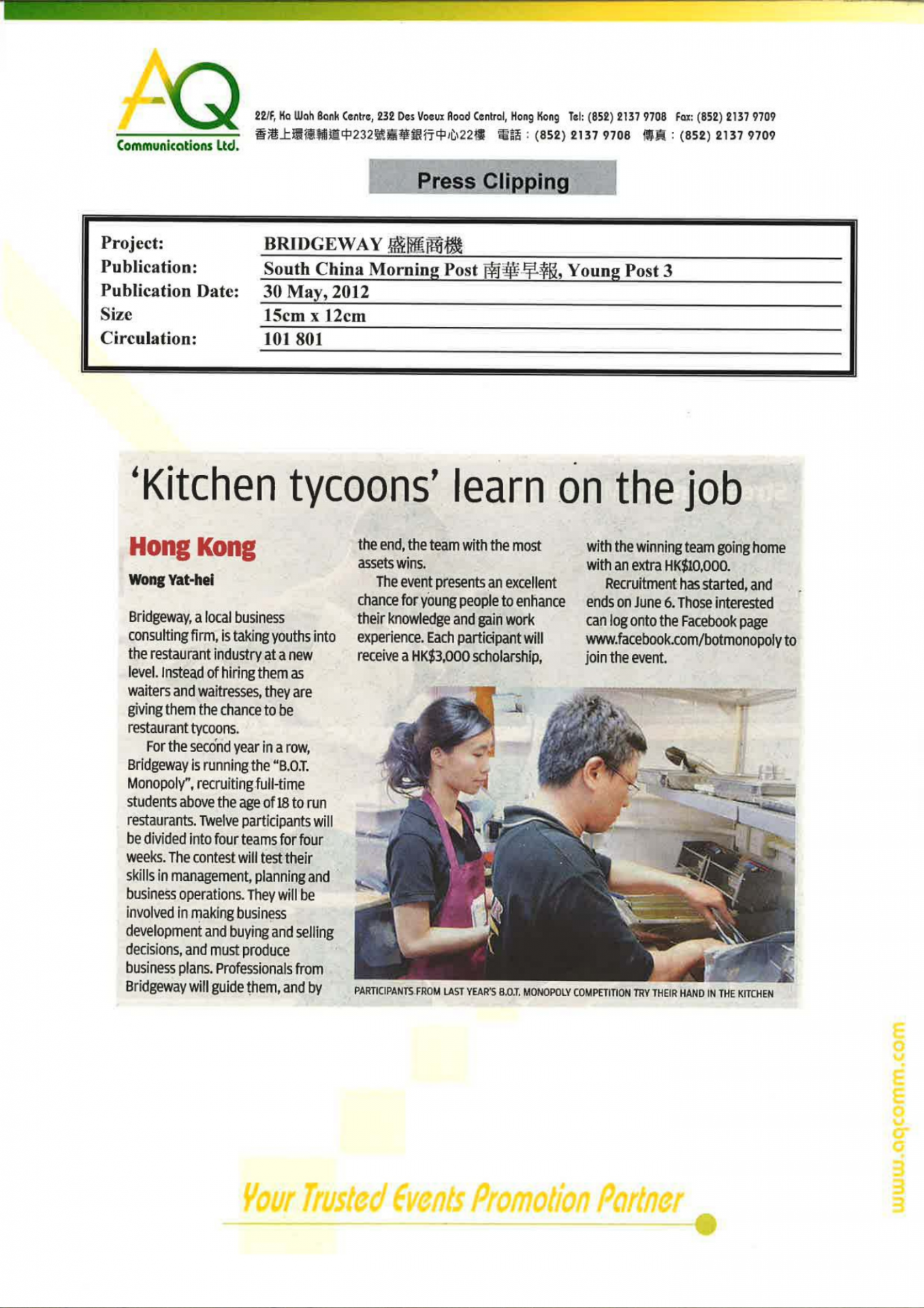 AQ
Communications Ltd.

22/F, Ka Wah Bank Centre, 232 Des Voeux Road Central, Hong Kong Tel: (852) 2137 9708 Fax: (852) 2137 9709
香港上環德輔道中232號嘉華銀行中心22樓 電話：(852) 2137 9708 傳真：(852) 2137 9709

Press Clipping

Project: BRIDGEWAY 盛匯商機
Publication: South China Morning Post 南華早報, Young Post 3
Publication Date: 30 May, 2012
Size 15cm x 12cm
Circulation: 101 801

'Kitchen tycoons' learn on the job

Hong Kong

Wong Yat-hei

Bridgeway, a local business consulting firm, is taking youths into the restaurant industry at a new level. Instead of hiring them as waiters and waitresses, they are giving them the chance to be restaurant tycoons.

For the second year in a row, Bridgeway is running the "B.O.T. Monopoly", recruiting full-time students above the age of 18 to run restaurants. Twelve participants will be divided into four teams for four weeks. The contest will test their skills in management, planning and business operations. They will be involved in making business development and buying and selling decisions, and must produce business plans. Professionals from Bridgeway will guide them, and by the end, the team with the most assets wins.

The event presents an excellent chance for young people to enhance their knowledge and gain work experience. Each participant will receive a HK$3,000 scholarship, with the winning team going home with an extra HK$10,000.

Recruitment has started, and ends on June 6. Those interested can log onto the Facebook page www.facebook.com/botmonopoly to join the event.

PARTICIPANTS FROM LAST YEAR'S B.O.T. MONOPOLY COMPETITION TRY THEIR HAND IN THE KITCHEN

Your Trusted Events Promotion Partner

www.aqcomm.com